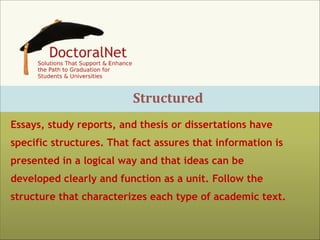 DoctoralNet
Solutions That Support & Enhance the Path to Graduation for Students & Universities

Structured

Essays, study reports, and thesis or dissertations have specific structures. That fact assures that information is presented in a logical way and that ideas can be developed clearly and function as a unit. Follow the structure that characterizes each type of academic text.